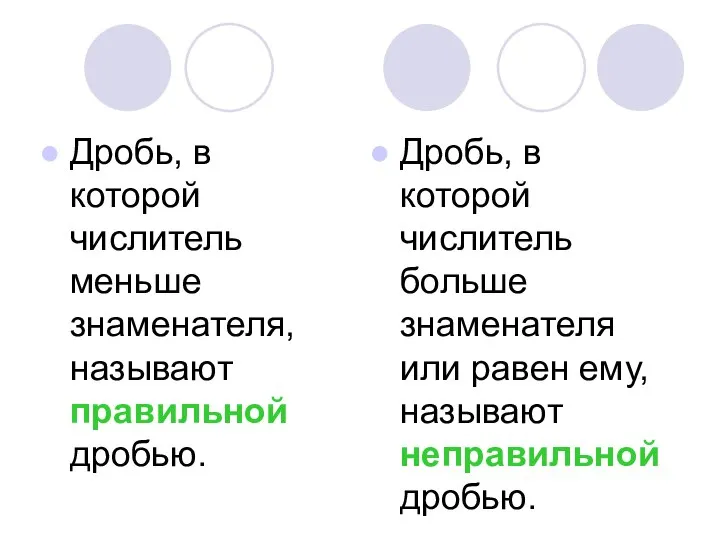 Дробь, в которой числитель меньше знаменателя, называют правильной дробью.

Дробь, в которой числитель больше знаменателя или равен ему, называют неправильной дробью.